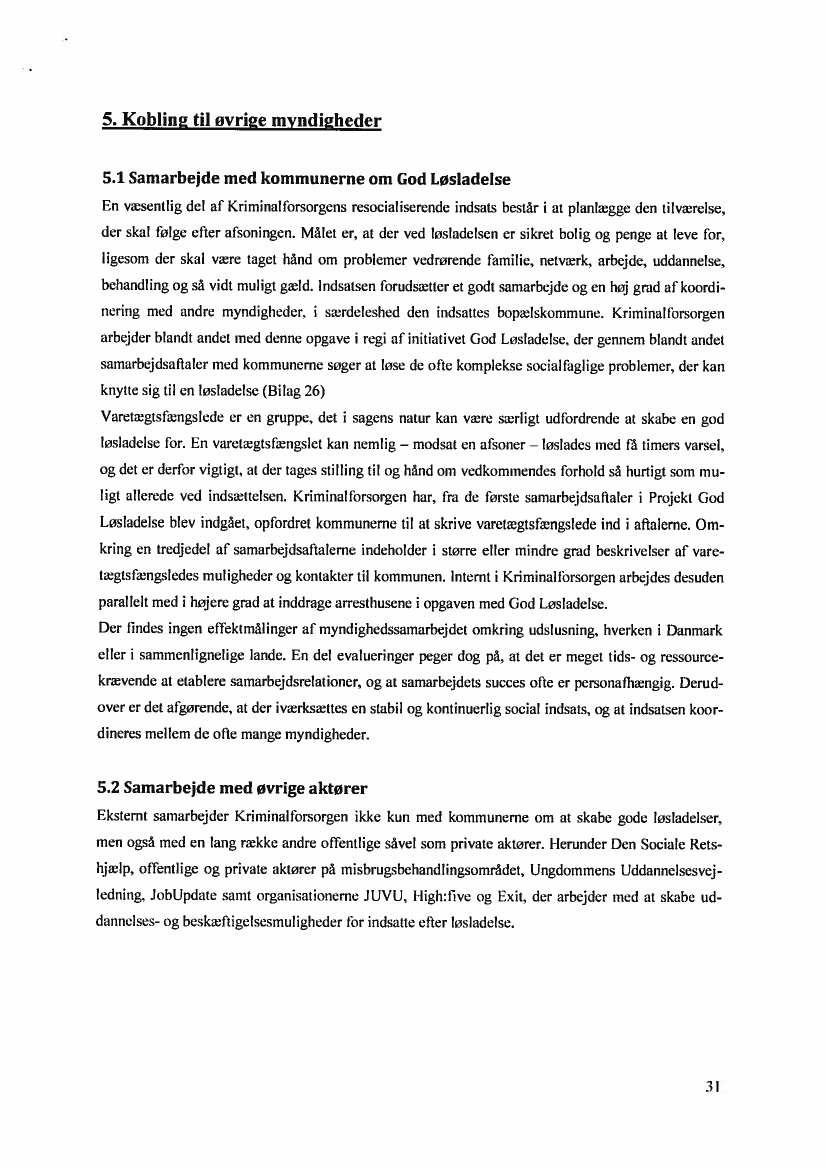 5. Kobling til øvrige myndigheder

5.1 Samarbejde med kommunerne om God Løsladelse

En væsentlig del af Kriminalforsorgens resocialiserende indsats består i at planlægge den tilværelse, der skal følge efter afsoningen. Målet er, at der ved løsladelsen er sikret bolig og penge at leve for, ligesom der skal være taget hånd om problemer vedrørende familie, netværk, arbejde, uddannelse, behandling og så vidt muligt gæld. Indsatsen forudsætter et godt samarbejde og en høj grad af koordinering med andre myndigheder, i særdeleshed den indsattes bopælskommune. Kriminalforsorgen arbejder blandt andet med denne opgave i regi af initiativet God Løsladelse, der gennem blandt andet samarbejdsaftaler med kommunerne søger at løse de ofte komplekse socialfaglige problemer, der kan knytte sig til en løsladelse (Bilag 26)

Varetægtsfængslede er en gruppe, det i sagens natur kan være særligt udfordrende at skabe en god løsladelse for. En varetægtsfængslet kan nemlig – modsat en afsoner – løslades med få timers varsel, og det er derfor vigtigt, at der tages stilling til og hånd om vedkommendes forhold så hurtigt som muligt allerede ved indsættelsen. Kriminalforsorgen har, fra de første samarbejdsaftaler i Projekt God Løsladelse blev indgået, opfordret kommunerne til at skrive varetægtsfængslede ind i aftalerne. Omkring en tredjedel af samarbejdsaftalerne indeholder i større eller mindre grad beskrivelser af varetægtsfængsledes muligheder og kontakter til kommunen. Internt i Kriminalforsorgen arbejdes desuden parallelt med i højere grad at inddrage arresthusene i opgaven med God Løsladelse.

Der findes ingen effektmålinger af myndighedssamarbejdet omkring udslusning, hverken i Danmark eller i sammenlignelige lande. En del evalueringer peger dog på, at det er meget tids- og ressourcekrævende at etablere samarbejdsrelationer, og at samarbejdets succes ofte er personafhængig. Derudover er det afgørende, at der iværksættes en stabil og kontinuerlig social indsats, og at indsatsen koordineres mellem de ofte mange myndigheder.

5.2 Samarbejde med øvrige aktører

Eksternt samarbejder Kriminalforsorgen ikke kun med kommunerne om at skabe gode løsladelser, men også med en lang række andre offentlige såvel som private aktører. Herunder Den Sociale Retshjælp, offentlige og private aktører på misbrugsbehandlingsområdet, Ungdommens Uddannelsesvejledning, JobUpdate samt organisationerne JUVU, High:five og Exit, der arbejder med at skabe uddannelses- og beskæftigelsesmuligheder for indsatte efter løsladelse.

31